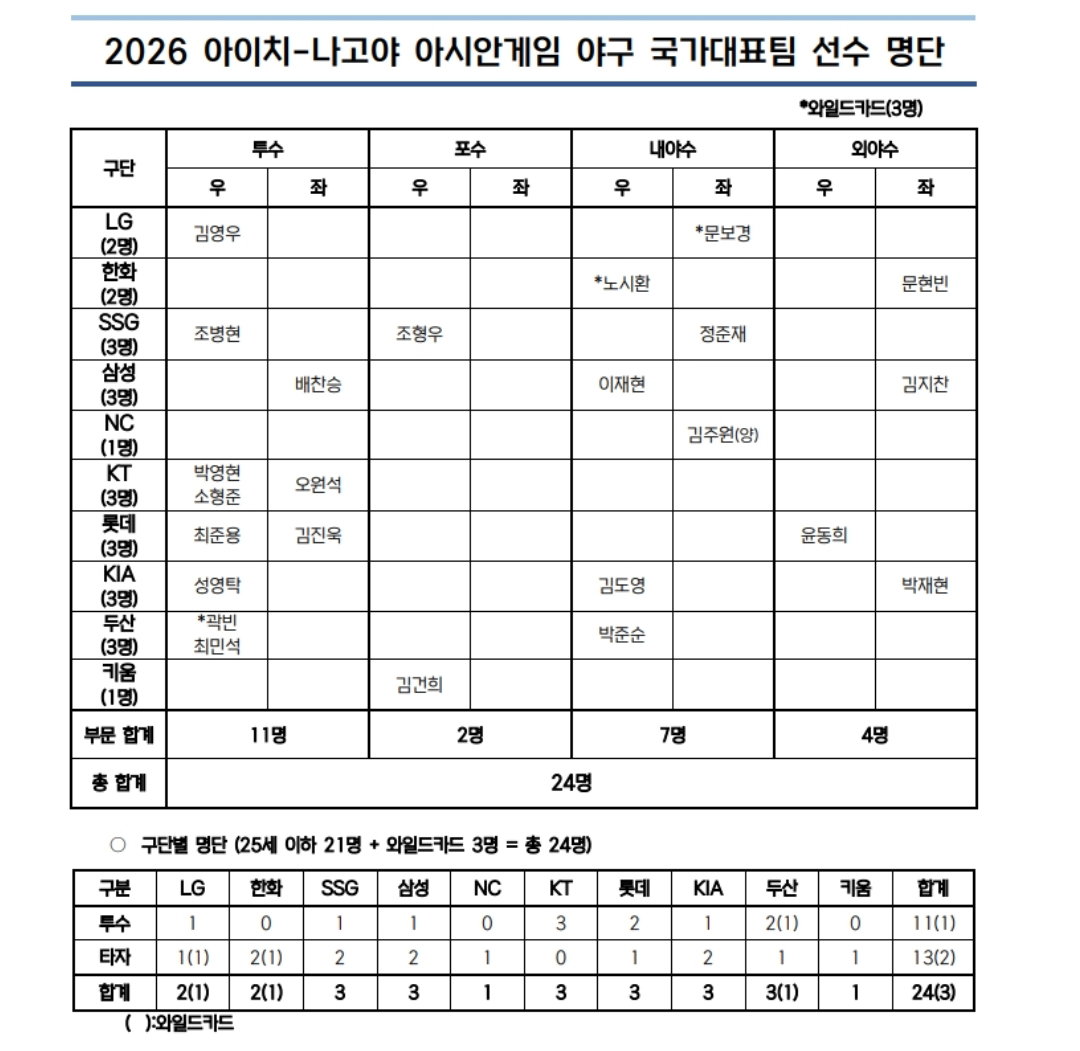 2026 아이치-나고야 아시안게임 야구 국가대표팀 선수 명단

*와일드카드(3명)

| 구단 | 투수 우 | 투수 좌 | 포수 우 | 포수 좌 | 내야수 우 | 내야수 좌 | 외야수 우 | 외야수 좌 |
|---|---|---|---|---|---|---|---|---|
| LG (2명) | 김영우 | | | | | *문보경 | | |
| 한화 (2명) | | | | | *노시환 | | | 문현빈 |
| SSG (3명) | 조병현 | | 조형우 | | | 정준재 | | |
| 삼성 (3명) | | 배찬승 | | | 이재현 | | | 김지찬 |
| NC (1명) | | | | | | 김주원(양) | | |
| KT (3명) | 박영현 소형준 | 오원석 | | | | | | |
| 롯데 (3명) | 최준용 | 김진욱 | | | | | 윤동희 | |
| KIA (3명) | 성영탁 | | | | 김도영 | | | 박재현 |
| 두산 (3명) | *곽빈 최민석 | | | | 박준순 | | | |
| 키움 (1명) | | | 김건희 | | | | | |
| 부문 합계 | 11명 | | 2명 | | 7명 | | 4명 | |
| 총 합계 | 24명 | | | | | | | |

○ 구단별 명단 (25세 이하 21명 + 와일드카드 3명 = 총 24명)

| 구분 | LG | 한화 | SSG | 삼성 | NC | KT | 롯데 | KIA | 두산 | 키움 | 합계 |
|---|---|---|---|---|---|---|---|---|---|---|---|
| 투수 | 1 | 0 | 1 | 1 | 0 | 3 | 2 | 1 | 2(1) | 0 | 11(1) |
| 타자 | 1(1) | 2(1) | 2 | 2 | 1 | 0 | 1 | 2 | 1 | 1 | 13(2) |
| 합계 | 2(1) | 2(1) | 3 | 3 | 1 | 3 | 3 | 3 | 3(1) | 1 | 24(3) |

( ):와일드카드